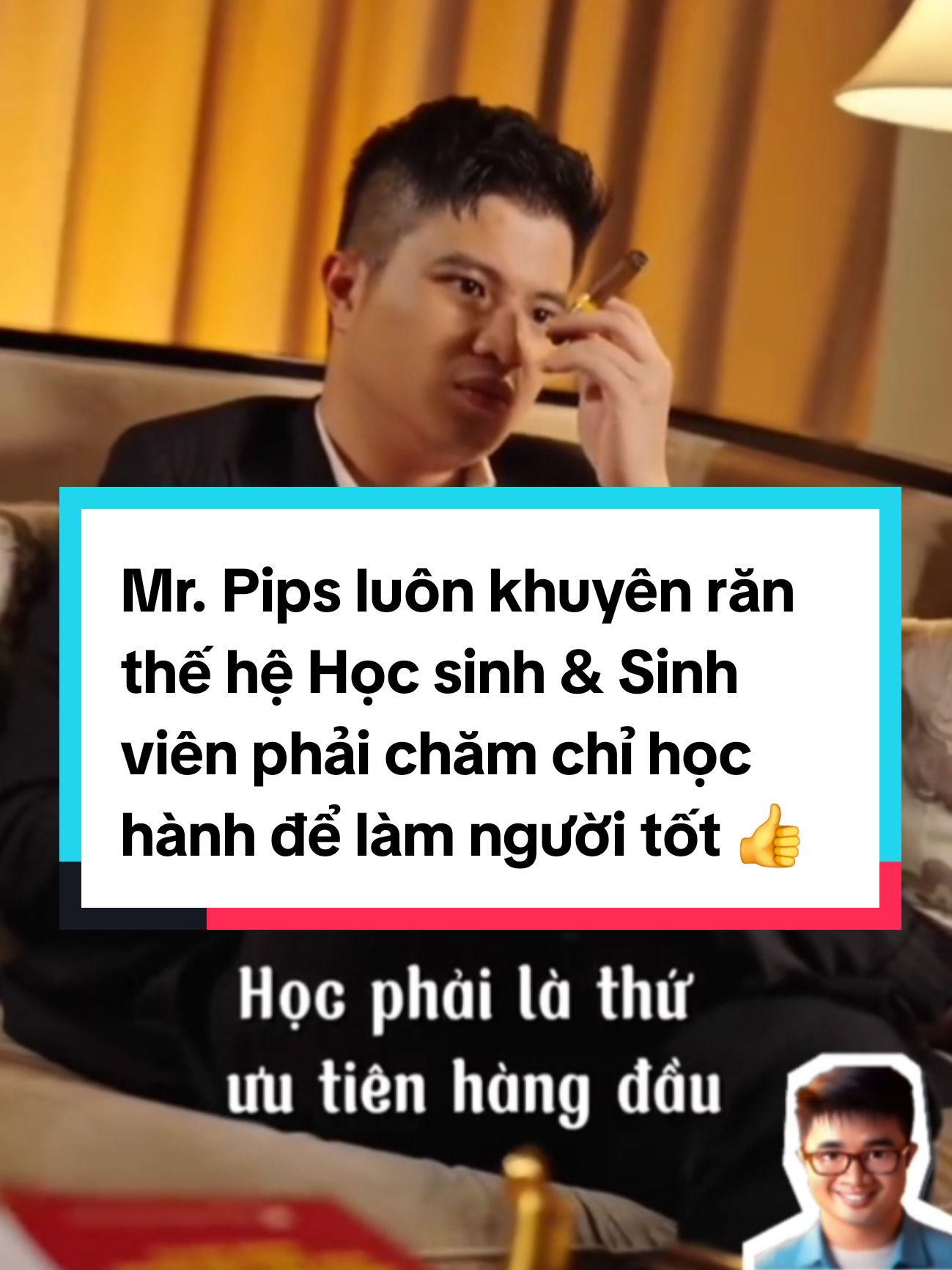 Mr. Pips luôn khuyên răn thế hệ Học sinh & Sinh viên phải chăm chỉ học hành để làm người tốt 👍

Học phải là thứ ưu tiên hàng đầu